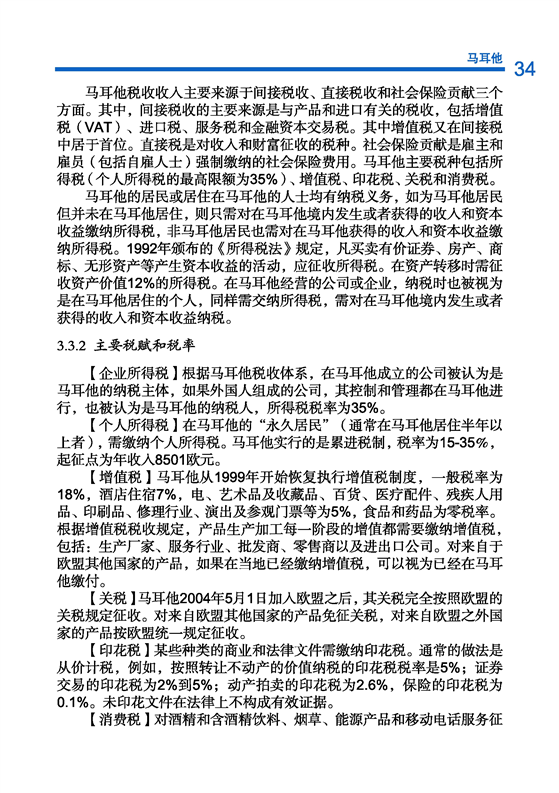 马耳他 34

马耳他税收收入主要来源于间接税收、直接税收和社会保险贡献三个方面。其中，间接税收的主要来源是与产品和进口有关的税收，包括增值税（VAT）、进口税、服务税和金融资本交易税。其中增值税又在间接税中居于首位。直接税是对收入和财富征收的税种。社会保险贡献是雇主和雇员（包括自雇人士）强制缴纳的社会保险费用。马耳他主要税种包括所得税（个人所得税的最高限额为35%）、增值税、印花税、关税和消费税。

马耳他的居民或居住在马耳他的人士均有纳税义务，如为马耳他居民但并未在马耳他居住，则只需对在马耳他境内发生或者获得的收入和资本收益缴纳所得税，非马耳他居民也需对在马耳他获得的收入和资本收益缴纳所得税。1992年颁布的《所得税法》规定，凡买卖有价证券、房产、商标、无形资产等产生资本收益的活动，应征收所得税。在资产转移时需征收资产价值12%的所得税。在马耳他经营的公司或企业，纳税时也被视为是在马耳他居住的个人，同样需交纳所得税，需对在马耳他境内发生或者获得的收入和资本收益纳税。

3.3.2 主要税赋和税率

【企业所得税】根据马耳他税收体系，在马耳他成立的公司被认为是马耳他的纳税主体，如果外国人组成的公司，其控制和管理都在马耳他进行，也被认为是马耳他的纳税人，所得税税率为35%。

【个人所得税】在马耳他的"永久居民"（通常在马耳他居住半年以上者），需缴纳个人所得税。马耳他实行的是累进税制，税率为15-35%，起征点为年收入8501欧元。

【增值税】马耳他从1999年开始恢复执行增值税制度，一般税率为18%，酒店住宿7%，电、艺术品及收藏品、百货、医疗配件、残疾人用品、印刷品、修理行业、演出及参观门票等为5%，食品和药品为零税率。根据增值税税收规定，产品生产加工每一阶段的增值都需要缴纳增值税，包括：生产厂家、服务行业、批发商、零售商以及进出口公司。对来自于欧盟其他国家的产品，如果在当地已经缴纳增值税，可以视为已经在马耳他缴付。

【关税】马耳他2004年5月1日加入欧盟之后，其关税完全按照欧盟的关税规定征收。对来自欧盟其他国家的产品免征关税，对来自欧盟之外国家的产品按欧盟统一规定征收。

【印花税】某些种类的商业和法律文件需缴纳印花税。通常的做法是从价计税，例如，按照转让不动产的价值纳税的印花税税率是5%；证券交易的印花税为2%到5%；动产拍卖的印花税为2.6%，保险的印花税为0.1%。未印花文件在法律上不构成有效证据。

【消费税】对酒精和含酒精饮料、烟草、能源产品和移动电话服务征